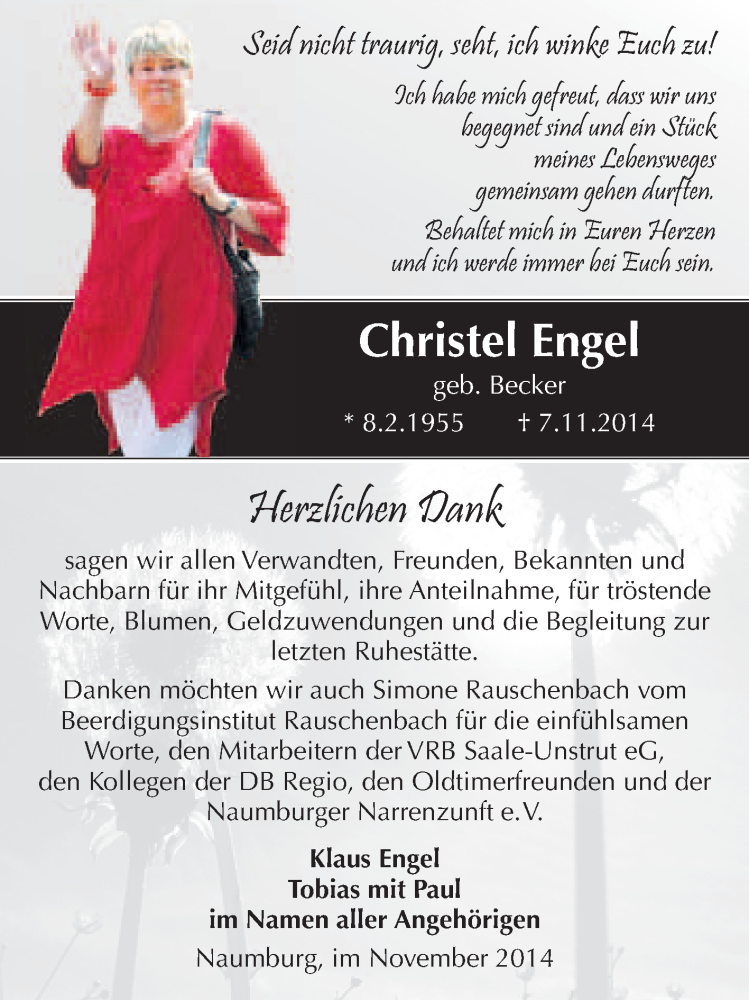 Seid nicht traurig, seht, ich winke Euch zu!

Ich habe mich gefreut, dass wir uns begegnet sind und ein Stück meines Lebensweges gemeinsam gehen durften.

Behaltet mich in Euren Herzen und ich werde immer bei Euch sein.

Christel Engel

geb. Becker

* 8.2.1955 † 7.11.2014

Herzlichen Dank

sagen wir allen Verwandten, Freunden, Bekannten und Nachbarn für ihr Mitgefühl, ihre Anteilnahme, für tröstende Worte, Blumen, Geldzuwendungen und die Begleitung zur letzten Ruhestätte.

Danken möchten wir auch Simone Rauschenbach vom Beerdigungsinstitut Rauschenbach für die einfühlsamen Worte, den Mitarbeitern der VRB Saale-Unstrut eG, den Kollegen der DB Regio, den Oldtimerfreunden und der Naumburger Narrenzunft e.V.

Klaus Engel
Tobias mit Paul
im Namen aller Angehörigen

Naumburg, im November 2014